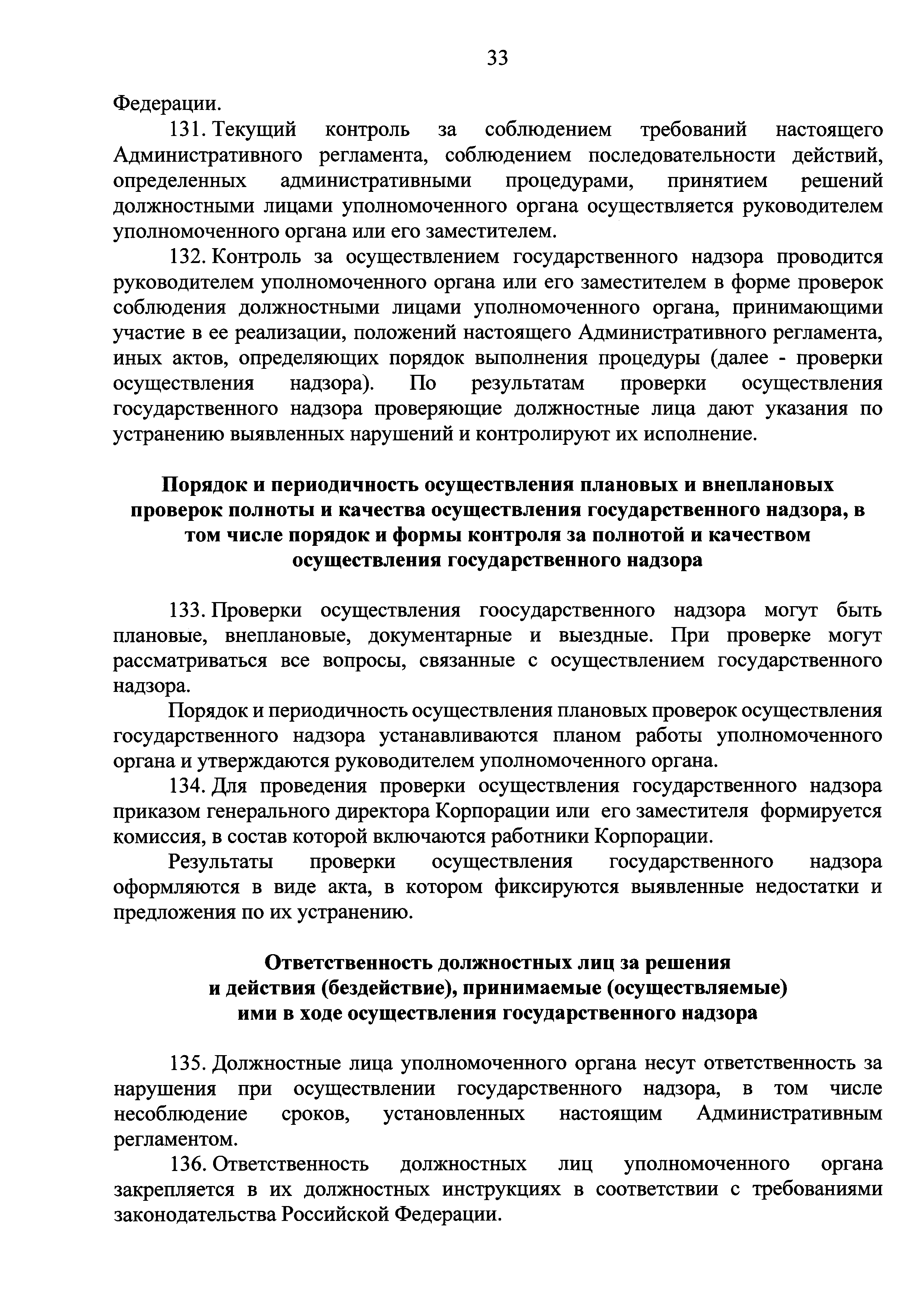 33

Федерации.

131. Текущий контроль за соблюдением требований настоящего Административного регламента, соблюдением последовательности действий, определенных административными процедурами, принятием решений должностными лицами уполномоченного органа осуществляется руководителем уполномоченного органа или его заместителем.

132. Контроль за осуществлением государственного надзора проводится руководителем уполномоченного органа или его заместителем в форме проверок соблюдения должностными лицами уполномоченного органа, принимающими участие в ее реализации, положений настоящего Административного регламента, иных актов, определяющих порядок выполнения процедуры (далее - проверки осуществления надзора). По результатам проверки осуществления государственного надзора проверяющие должностные лица дают указания по устранению выявленных нарушений и контролируют их исполнение.

Порядок и периодичность осуществления плановых и внеплановых проверок полноты и качества осуществления государственного надзора, в том числе порядок и формы контроля за полнотой и качеством осуществления государственного надзора

133. Проверки осуществления гоосударственного надзора могут быть плановые, внеплановые, документарные и выездные. При проверке могут рассматриваться все вопросы, связанные с осуществлением государственного надзора.

Порядок и периодичность осуществления плановых проверок осуществления государственного надзора устанавливаются планом работы уполномоченного органа и утверждаются руководителем уполномоченного органа.

134. Для проведения проверки осуществления государственного надзора приказом генерального директора Корпорации или его заместителя формируется комиссия, в состав которой включаются работники Корпорации.

Результаты проверки осуществления государственного надзора оформляются в виде акта, в котором фиксируются выявленные недостатки и предложения по их устранению.

Ответственность должностных лиц за решения и действия (бездействие), принимаемые (осуществляемые) ими в ходе осуществления государственного надзора

135. Должностные лица уполномоченного органа несут ответственность за нарушения при осуществлении государственного надзора, в том числе несоблюдение сроков, установленных настоящим Административным регламентом.

136. Ответственность должностных лиц уполномоченного органа закрепляется в их должностных инструкциях в соответствии с требованиями законодательства Российской Федерации.